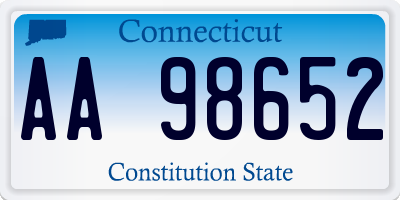 Connecticut

AA 98652

Constitution State